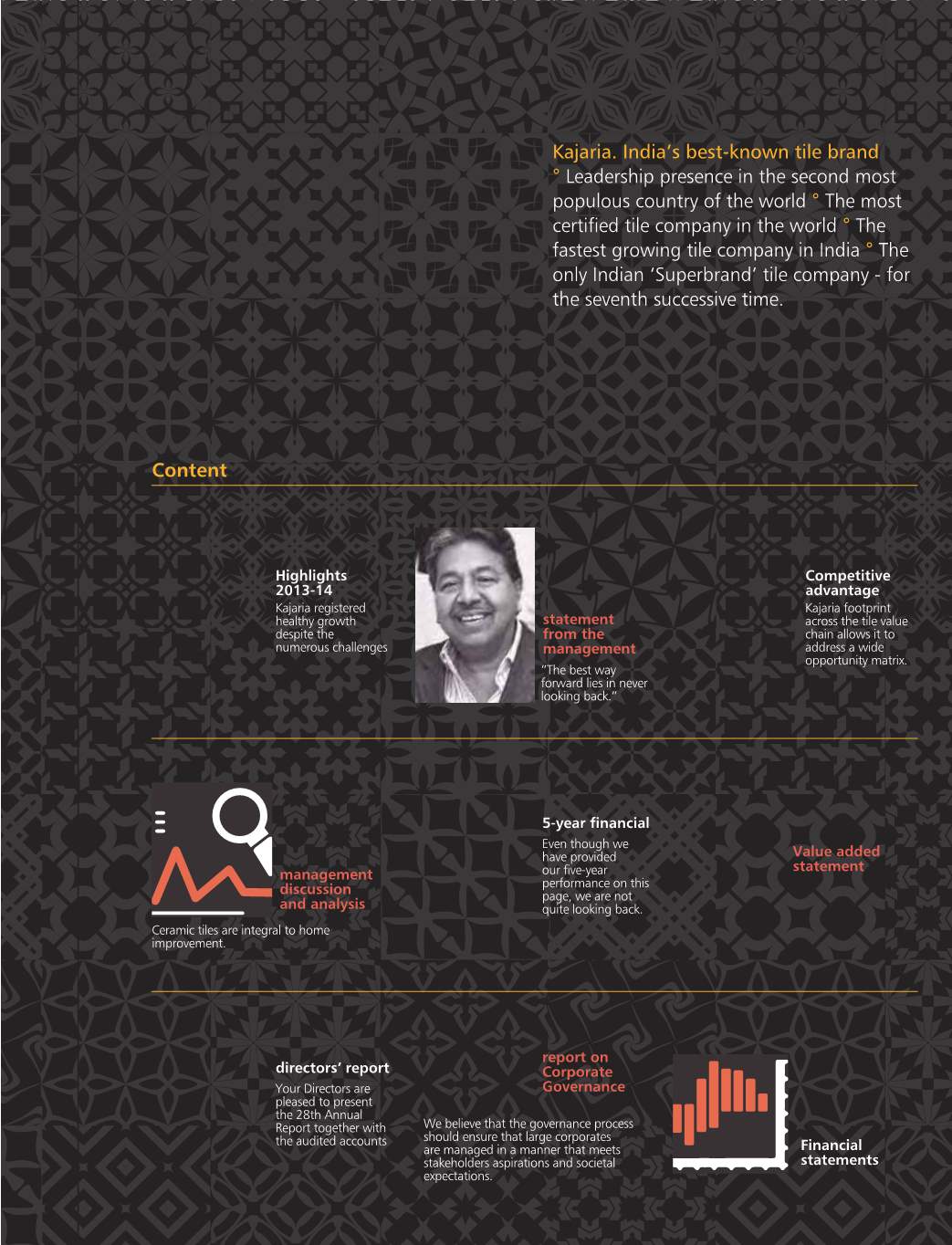 Kajaria. India's best-known tile brand
° Leadership presence in the second most populous country of the world ° The most certified tile company in the world ° The fastest growing tile company in India ° The only Indian 'Superbrand' tile company - for the seventh successive time.

Content

Highlights 2013-14
Kajaria registered healthy growth despite the numerous challenges

statement from the management
"The best way forward lies in never looking back."

Competitive advantage
Kajaria footprint across the tile value chain allows it to address a wide opportunity matrix.

management discussion and analysis
Ceramic tiles are integral to home improvement.

5-year financial
Even though we have provided our five-year performance on this page, we are not quite looking back.

Value added statement

directors' report
Your Directors are pleased to present the 28th Annual Report together with the audited accounts

report on Corporate Governance
We believe that the governance process should ensure that large corporates are managed in a manner that meets stakeholders aspirations and societal expectations.

Financial statements